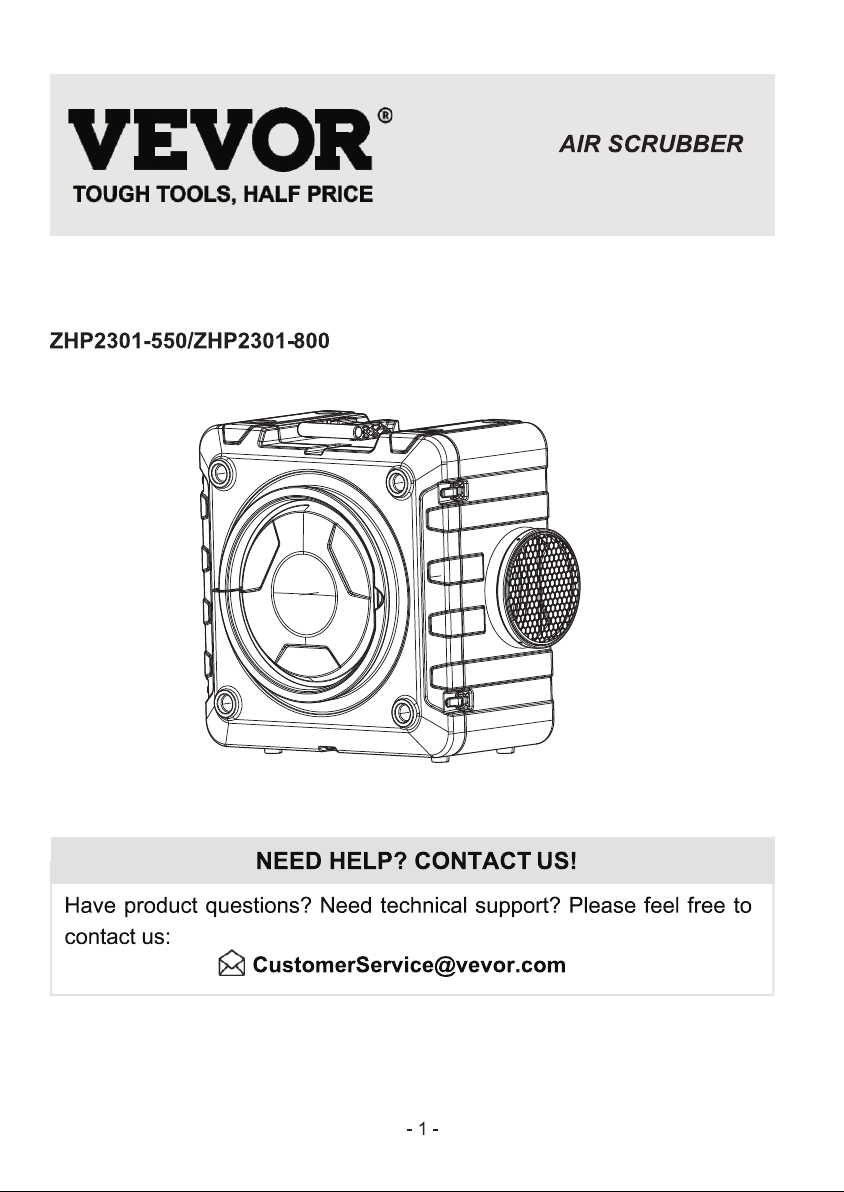 VEVOR®
TOUGH TOOLS, HALF PRICE

AIR SCRUBBER

ZHP2301-550/ZHP2301-800

NEED HELP? CONTACT US!

Have product questions? Need technical support? Please feel free to contact us:

CustomerService@vevor.com

- 1 -